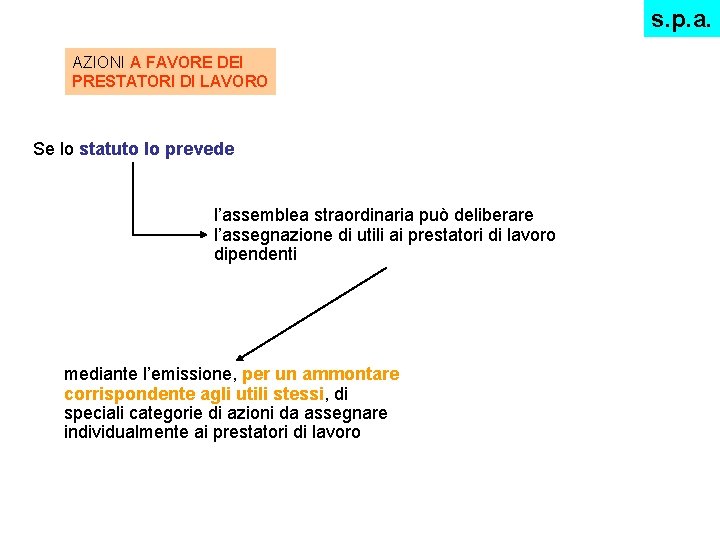 s.p.a.

AZIONI A FAVORE DEI PRESTATORI DI LAVORO

Se lo statuto lo prevede

l'assemblea straordinaria può deliberare l'assegnazione di utili ai prestatori di lavoro dipendenti

mediante l'emissione, per un ammontare corrispondente agli utili stessi, di speciali categorie di azioni da assegnare individualmente ai prestatori di lavoro